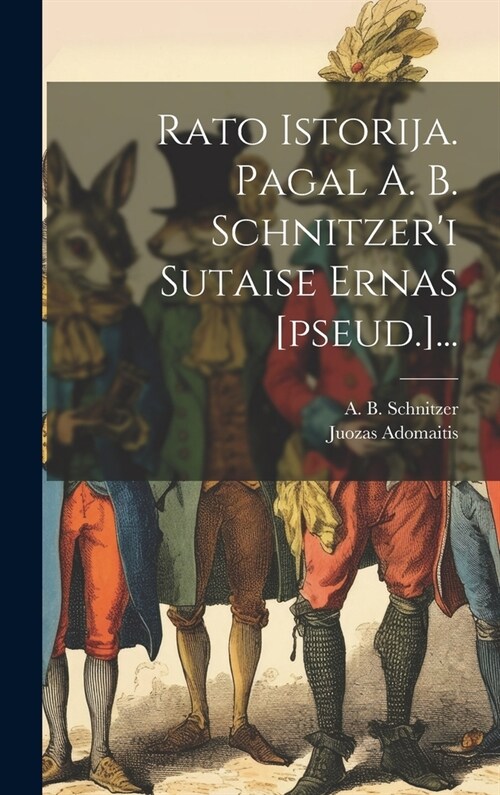 Rato Istorija. Pagal A. B. Schnitzer'i Sutaise Ernas [pseud.]...

A. B. Schnitzer
Juozas Adomaitis